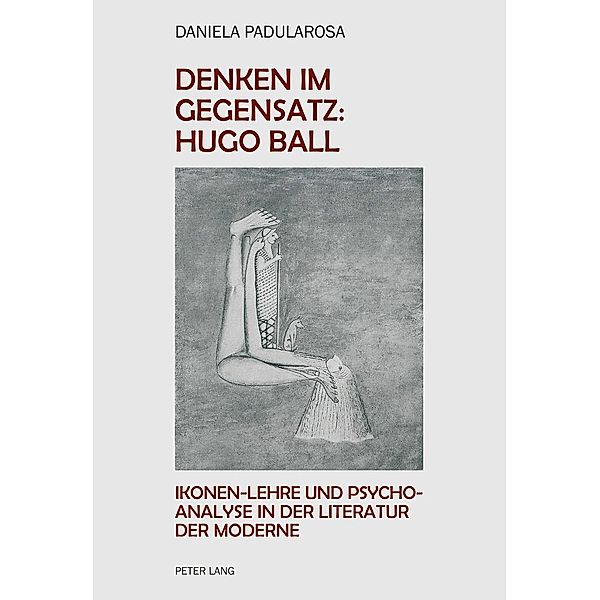 DANIELA PADULAROSA

DENKEN IM GEGENSATZ: HUGO BALL

IKONEN-LEHRE UND PSYCHOANALYSE IN DER LITERATUR DER MODERNE

PETER LANG